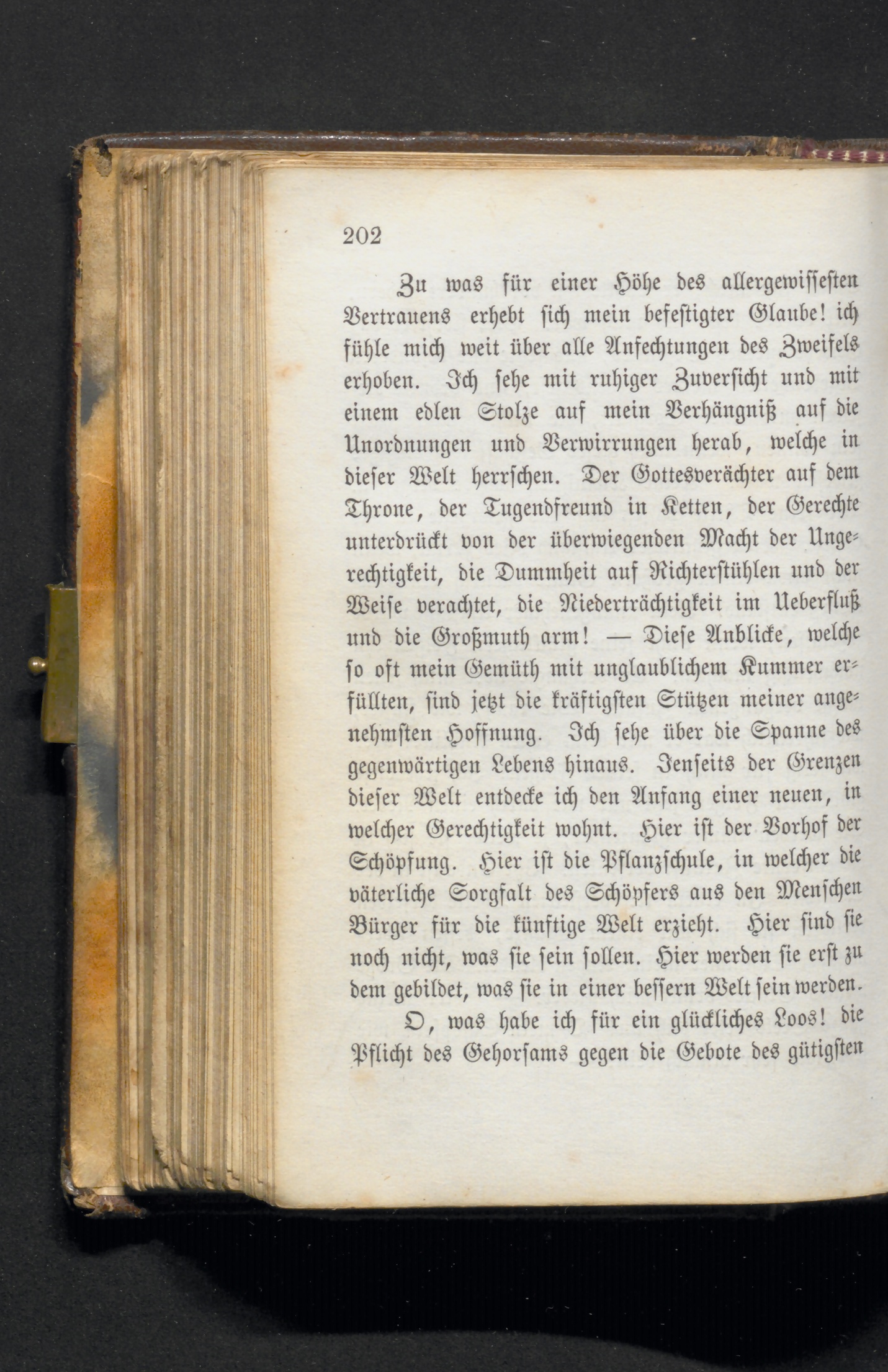 202

Zu was für einer Höhe des allergewissesten Vertrauens erhebt sich mein befestigter Glaube! ich fühle mich weit über alle Anfechtungen des Zweifels erhoben. Ich sehe mit ruhiger Zuversicht und mit einem edlen Stolze auf mein Verhängniß auf die Unordnungen und Verwirrungen herab, welche in dieser Welt herrschen. Der Gottesverächter auf dem Throne, der Tugendfreund in Ketten, der Gerechte unterdrückt von der überwiegenden Macht der Ungerechtigkeit, die Dummheit auf Richterstühlen und der Weise verachtet, die Niederträchtigkeit im Ueberfluß und die Großmuth arm! — Diese Anblicke, welche so oft mein Gemüth mit unglaublichem Kummer erfüllten, sind jetzt die kräftigsten Stützen meiner angenehmsten Hoffnung. Ich sehe über die Spanne des gegenwärtigen Lebens hinaus. Jenseits der Grenzen dieser Welt entdecke ich den Anfang einer neuen, in welcher Gerechtigkeit wohnt. Hier ist der Vorhof der Schöpfung. Hier ist die Pflanzschule, in welcher die väterliche Sorgfalt des Schöpfers aus den Menschen Bürger für die künftige Welt erzieht. Hier sind sie noch nicht, was sie sein sollen. Hier werden sie erst zu dem gebildet, was sie in einer bessern Welt sein werden.

O, was habe ich für ein glückliches Loos! die Pflicht des Gehorsams gegen die Gebote des gütigsten